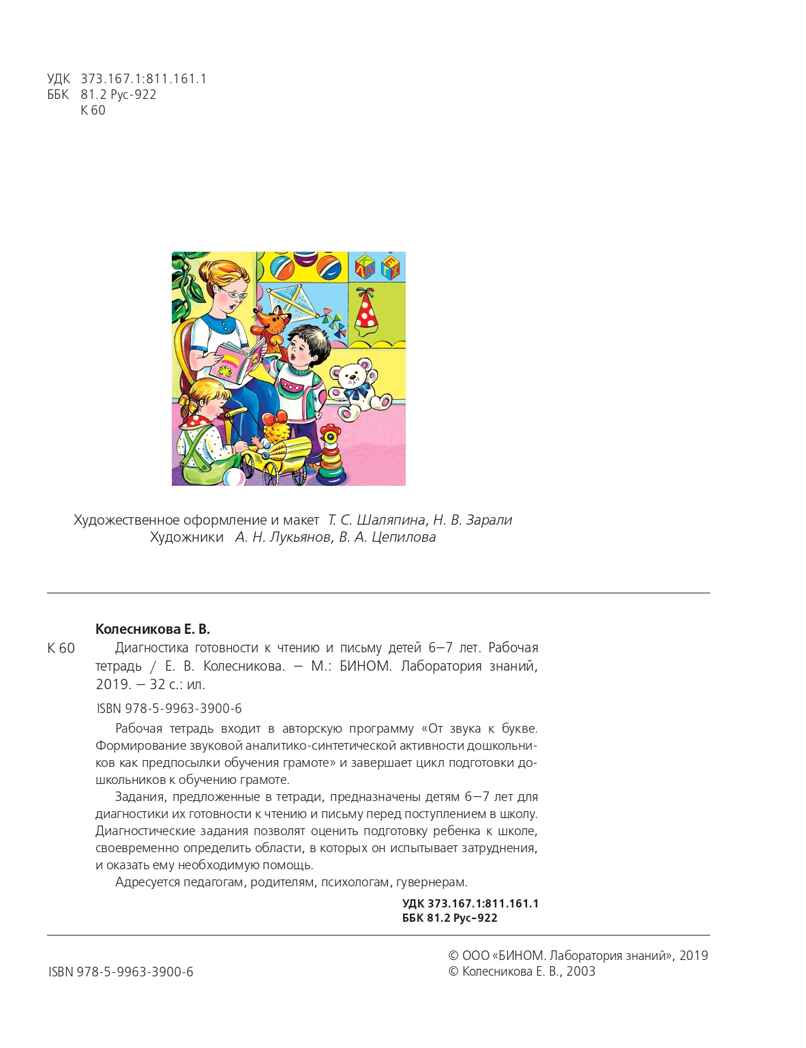 УДК 373.167.1:811.161.1
ББК 81.2 Рус-922
К 60

Художественное оформление и макет Т. С. Шаляпина, Н. В. Зарали
Художники А. Н. Лукьянов, В. А. Цепилова

Колесникова Е. В.
К 60 Диагностика готовности к чтению и письму детей 6–7 лет. Рабочая тетрадь / Е. В. Колесникова. – М.: БИНОМ. Лаборатория знаний, 2019. – 32 с.: ил.

ISBN 978-5-9963-3900-6

Рабочая тетрадь входит в авторскую программу «От звука к букве. Формирование звуковой аналитико-синтетической активности дошкольников как предпосылки обучения грамоте» и завершает цикл подготовки дошкольников к обучению грамоте.

Задания, предложенные в тетради, предназначены детям 6–7 лет для диагностики их готовности к чтению и письму перед поступлением в школу. Диагностические задания позволят оценить подготовку ребенка к школе, своевременно определить области, в которых он испытывает затруднения, и оказать ему необходимую помощь.

Адресуется педагогам, родителям, психологам, гувернерам.

УДК 373.167.1:811.161.1
ББК 81.2 Рус–922

ISBN 978-5-9963-3900-6

© ООО «БИНОМ. Лаборатория знаний», 2019
© Колесникова Е. В., 2003